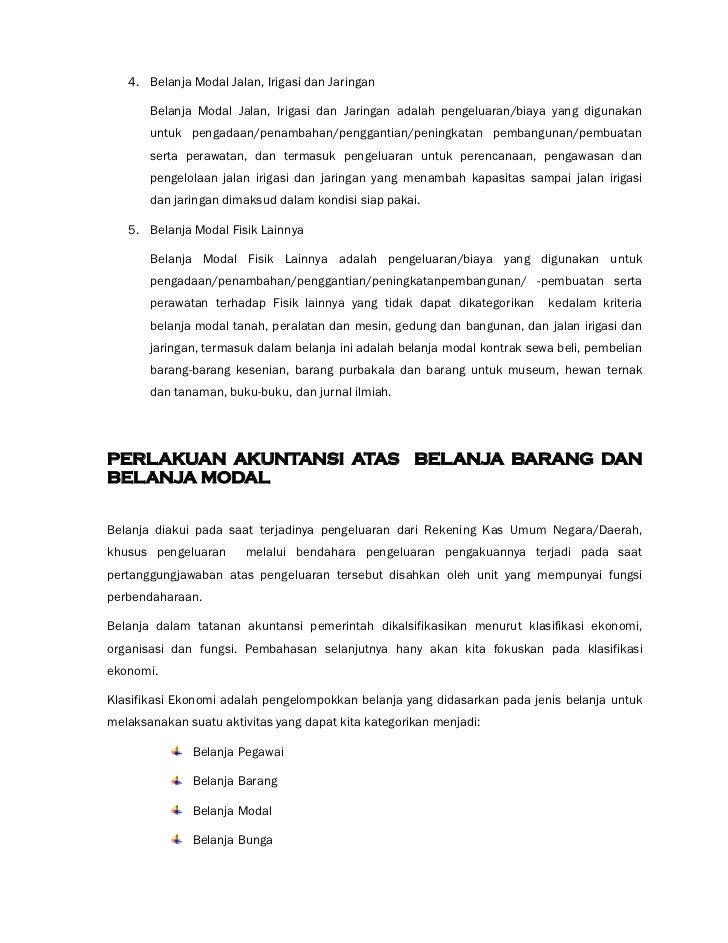 4. Belanja Modal Jalan, Irigasi dan Jaringan

Belanja Modal Jalan, Irigasi dan Jaringan adalah pengeluaran/biaya yang digunakan untuk pengadaan/penambahan/penggantian/peningkatan pembangunan/pembuatan serta perawatan, dan termasuk pengeluaran untuk perencanaan, pengawasan dan pengelolaan jalan irigasi dan jaringan yang menambah kapasitas sampai jalan irigasi dan jaringan dimaksud dalam kondisi siap pakai.

5. Belanja Modal Fisik Lainnya

Belanja Modal Fisik Lainnya adalah pengeluaran/biaya yang digunakan untuk pengadaan/penambahan/penggantian/peningkatanpembangunan/ -pembuatan serta perawatan terhadap Fisik lainnya yang tidak dapat dikategorikan kedalam kriteria belanja modal tanah, peralatan dan mesin, gedung dan bangunan, dan jalan irigasi dan jaringan, termasuk dalam belanja ini adalah belanja modal kontrak sewa beli, pembelian barang-barang kesenian, barang purbakala dan barang untuk museum, hewan ternak dan tanaman, buku-buku, dan jurnal ilmiah.

PERLAKUAN AKUNTANSI ATAS BELANJA BARANG DAN BELANJA MODAL.

Belanja diakui pada saat terjadinya pengeluaran dari Rekening Kas Umum Negara/Daerah, khusus pengeluaran melalui bendahara pengeluaran pengakuannya terjadi pada saat pertanggungjawaban atas pengeluaran tersebut disahkan oleh unit yang mempunyai fungsi perbendaharaan.

Belanja dalam tatanan akuntansi pemerintah dikalsifikasikan menurut klasifikasi ekonomi, organisasi dan fungsi. Pembahasan selanjutnya hany akan kita fokuskan pada klasifikasi ekonomi.

Klasifikasi Ekonomi adalah pengelompokkan belanja yang didasarkan pada jenis belanja untuk melaksanakan suatu aktivitas yang dapat kita kategorikan menjadi:

Belanja Pegawai

Belanja Barang

Belanja Modal

Belanja Bunga